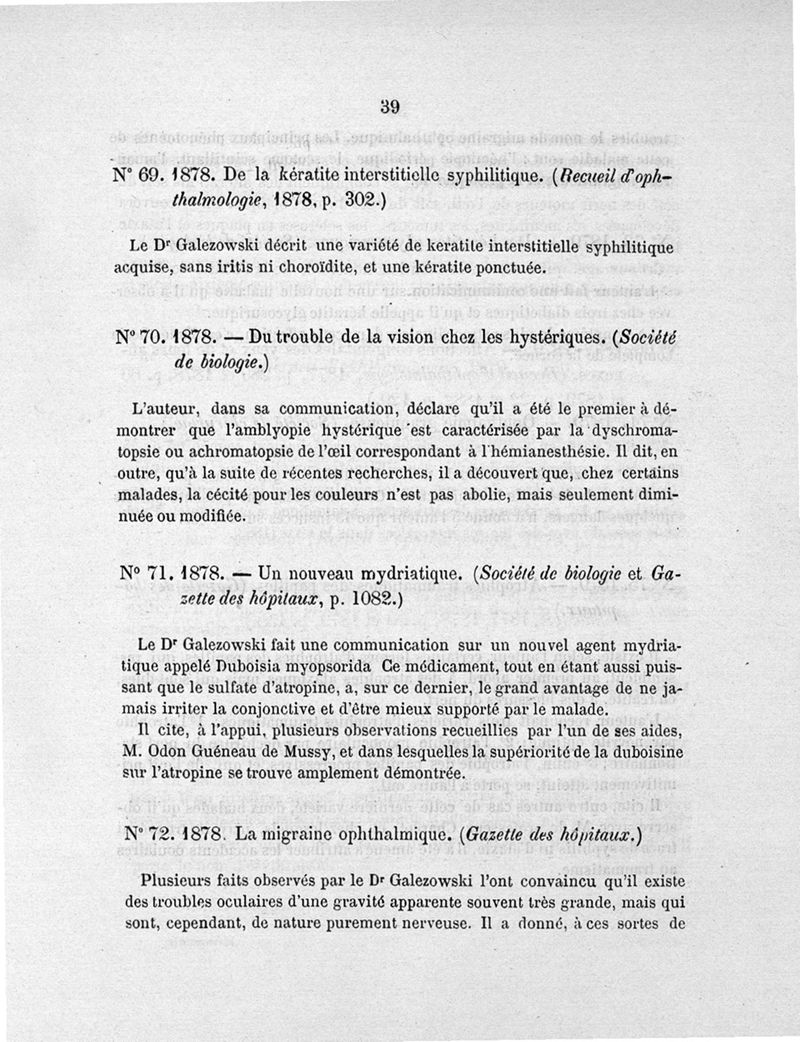 39

N° 69. 1878. De la kératite interstitielle syphilitique. (Recueil d'ophthalmologie, 1878, p. 302.)

Le Dr Galezowski décrit une variété de keratite interstitielle syphilitique acquise, sans iritis ni choroïdite, et une kératite ponctuée.

N° 70. 1878. — Du trouble de la vision chez les hystériques. (Société de biologie.)

L'auteur, dans sa communication, déclare qu'il a été le premier à démontrer que l'amblyopie hystérique est caractérisée par la dyschromatopsie ou achromatopsie de l'œil correspondant à l'hémianesthésie. Il dit, en outre, qu'à la suite de récentes recherches, il a découvert que, chez certains malades, la cécité pour les couleurs n'est pas abolie, mais seulement diminuée ou modifiée.

N° 71. 1878. — Un nouveau mydriatique. (Société de biologie et Gazette des hôpitaux, p. 1082.)

Le Dr Galezowski fait une communication sur un nouvel agent mydriatique appelé Duboisia myopsorida Ce médicament, tout en étant aussi puissant que le sulfate d'atropine, a, sur ce dernier, le grand avantage de ne jamais irriter la conjonctive et d'être mieux supporté par le malade.

Il cite, à l'appui, plusieurs observations recueillies par l'un de ses aides, M. Odon Guéneau de Mussy, et dans lesquelles la supériorité de la duboisine sur l'atropine se trouve amplement démontrée.

N° 72. 1878. La migraine ophthalmique. (Gazette des hôpitaux.)

Plusieurs faits observés par le Dr Galezowski l'ont convaincu qu'il existe des troubles oculaires d'une gravité apparente souvent très grande, mais qui sont, cependant, de nature purement nerveuse. Il a donné, à ces sortes de